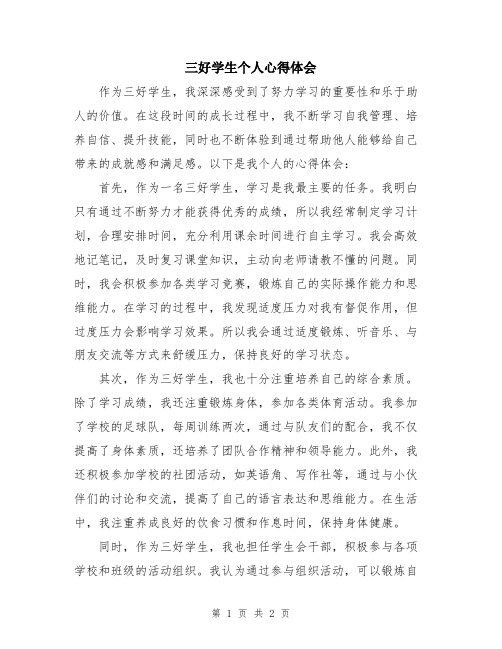 三好学生个人心得体会

作为三好学生，我深深感受到了努力学习的重要性和乐于助人的价值。在这段时间的成长过程中，我不断学习自我管理、培养自信、提升技能，同时也不断体验到通过帮助他人能够给自己带来的成就感和满足感。以下是我个人的心得体会：

首先，作为一名三好学生，学习是我最主要的任务。我明白只有通过不断努力才能获得优秀的成绩，所以我经常制定学习计划，合理安排时间，充分利用课余时间进行自主学习。我会高效地记笔记，及时复习课堂知识，主动向老师请教不懂的问题。同时，我会积极参加各类学习竞赛，锻炼自己的实际操作能力和思维能力。在学习的过程中，我发现适度压力对我有督促作用，但过度压力会影响学习效果。所以我会通过适度锻炼、听音乐、与朋友交流等方式来舒缓压力，保持良好的学习状态。

其次，作为三好学生，我也十分注重培养自己的综合素质。除了学习成绩，我还注重锻炼身体，参加各类体育活动。我参加了学校的足球队，每周训练两次，通过与队友们的配合，我不仅提高了身体素质，还培养了团队合作精神和领导能力。此外，我还积极参加学校的社团活动，如英语角、写作社等，通过与小伙伴们的讨论和交流，提高了自己的语言表达和思维能力。在生活中，我注重养成良好的饮食习惯和作息时间，保持身体健康。

同时，作为三好学生，我也担任学生会干部，积极参与各项学校和班级的活动组织。我认为通过参与组织活动，可以锻炼自

第 1 页 共 2 页